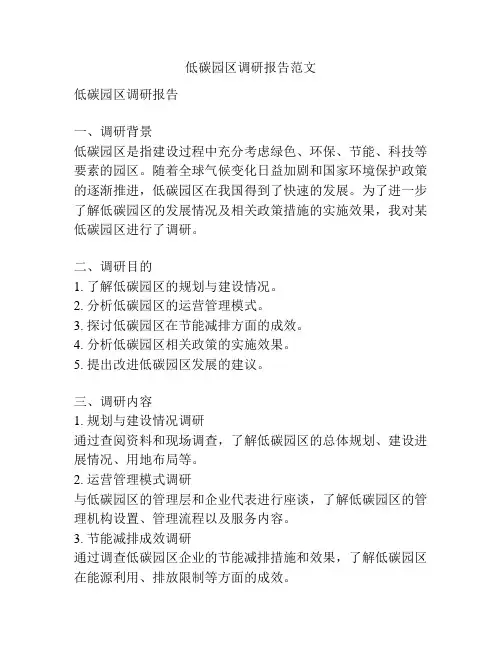 低碳园区调研报告范文

低碳园区调研报告

一、调研背景
低碳园区是指建设过程中充分考虑绿色、环保、节能、科技等要素的园区。随着全球气候变化日益加剧和国家环境保护政策的逐渐推进，低碳园区在我国得到了快速的发展。为了进一步了解低碳园区的发展情况及相关政策措施的实施效果，我对某低碳园区进行了调研。

二、调研目的
1. 了解低碳园区的规划与建设情况。
2. 分析低碳园区的运营管理模式。
3. 探讨低碳园区在节能减排方面的成效。
4. 分析低碳园区相关政策的实施效果。
5. 提出改进低碳园区发展的建议。

三、调研内容
1. 规划与建设情况调研
通过查阅资料和现场调查，了解低碳园区的总体规划、建设进展情况、用地布局等。
2. 运营管理模式调研
与低碳园区的管理层和企业代表进行座谈，了解低碳园区的管理机构设置、管理流程以及服务内容。
3. 节能减排成效调研
通过调查低碳园区企业的节能减排措施和效果，了解低碳园区在能源利用、排放限制等方面的成效。